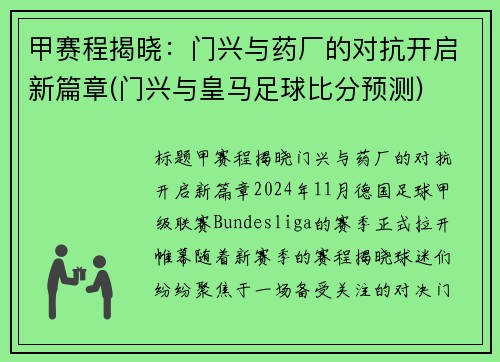 甲赛程揭晓：门兴与药厂的对抗开启新篇章(门兴与皇马足球比分预测)

标题甲赛程揭晓门兴与药厂的对抗开启新篇章2024年11月德国足球甲级联赛Bundesliga的赛季正式拉开帷幕随着新赛季的赛程揭晓球迷们纷纷聚焦于一场备受关注的对决门